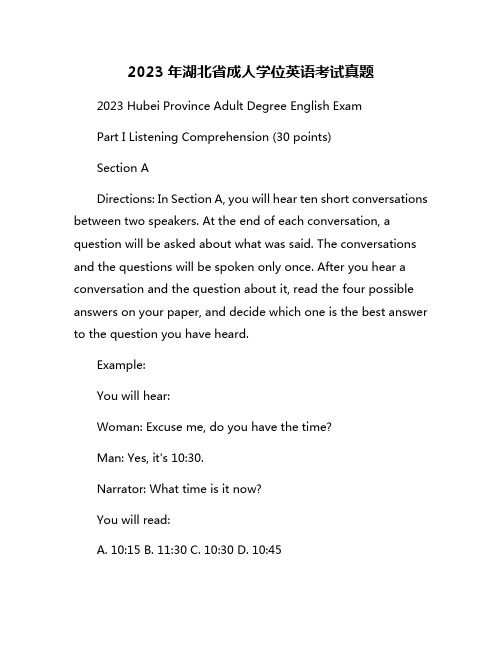 2023 年湖北省成人学位英语考试真题

2023 Hubei Province Adult Degree English Exam

Part I Listening Comprehension (30 points)

Section A

Directions: In Section A, you will hear ten short conversations between two speakers. At the end of each conversation, a question will be asked about what was said. The conversations and the questions will be spoken only once. After you hear a conversation and the question about it, read the four possible answers on your paper, and decide which one is the best answer to the question you have heard.

Example:

You will hear:

Woman: Excuse me, do you have the time?

Man: Yes, it's 10:30.

Narrator: What time is it now?

You will read:

A. 10:15 B. 11:30 C. 10:30 D. 10:45